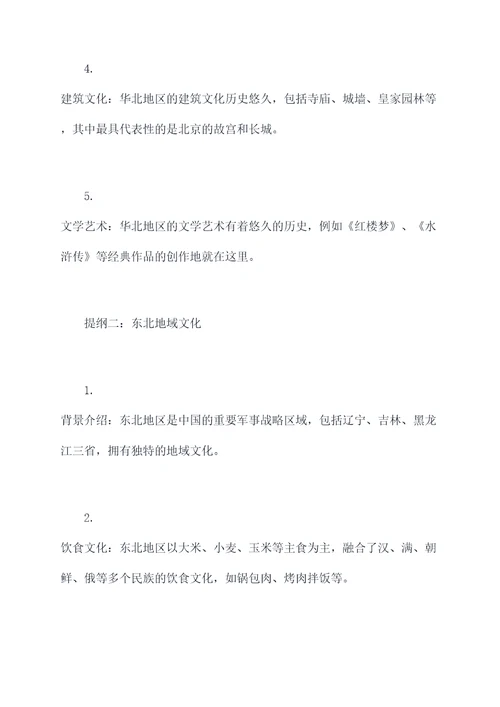 4.

建筑文化：华北地区的建筑文化历史悠久，包括寺庙、城墙、皇家园林等，其中最具代表性的是北京的故宫和长城。

5.

文学艺术：华北地区的文学艺术有着悠久的历史，例如《红楼梦》、《水浒传》等经典作品的创作地就在这里。

提纲二：东北地域文化

1.

背景介绍：东北地区是中国的重要军事战略区域，包括辽宁、吉林、黑龙江三省，拥有独特的地域文化。

2.

饮食文化：东北地区以大米、小麦、玉米等主食为主，融合了汉、满、朝鲜、俄等多个民族的饮食文化，如锅包肉、烤肉拌饭等。